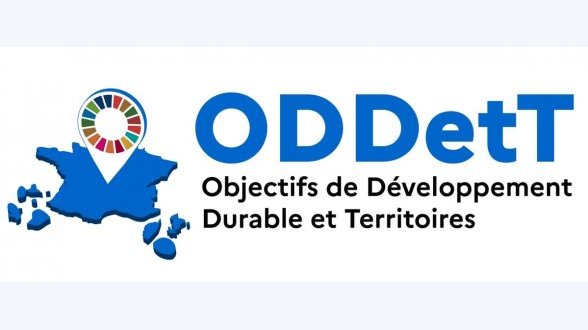 ODDetT
Objectifs de Développement Durable et Territoires